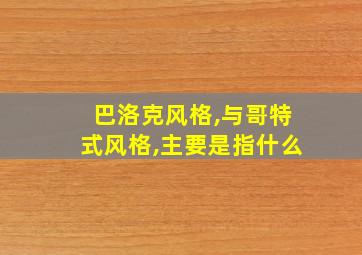 巴洛克风格,与哥特式风格,主要是指什么